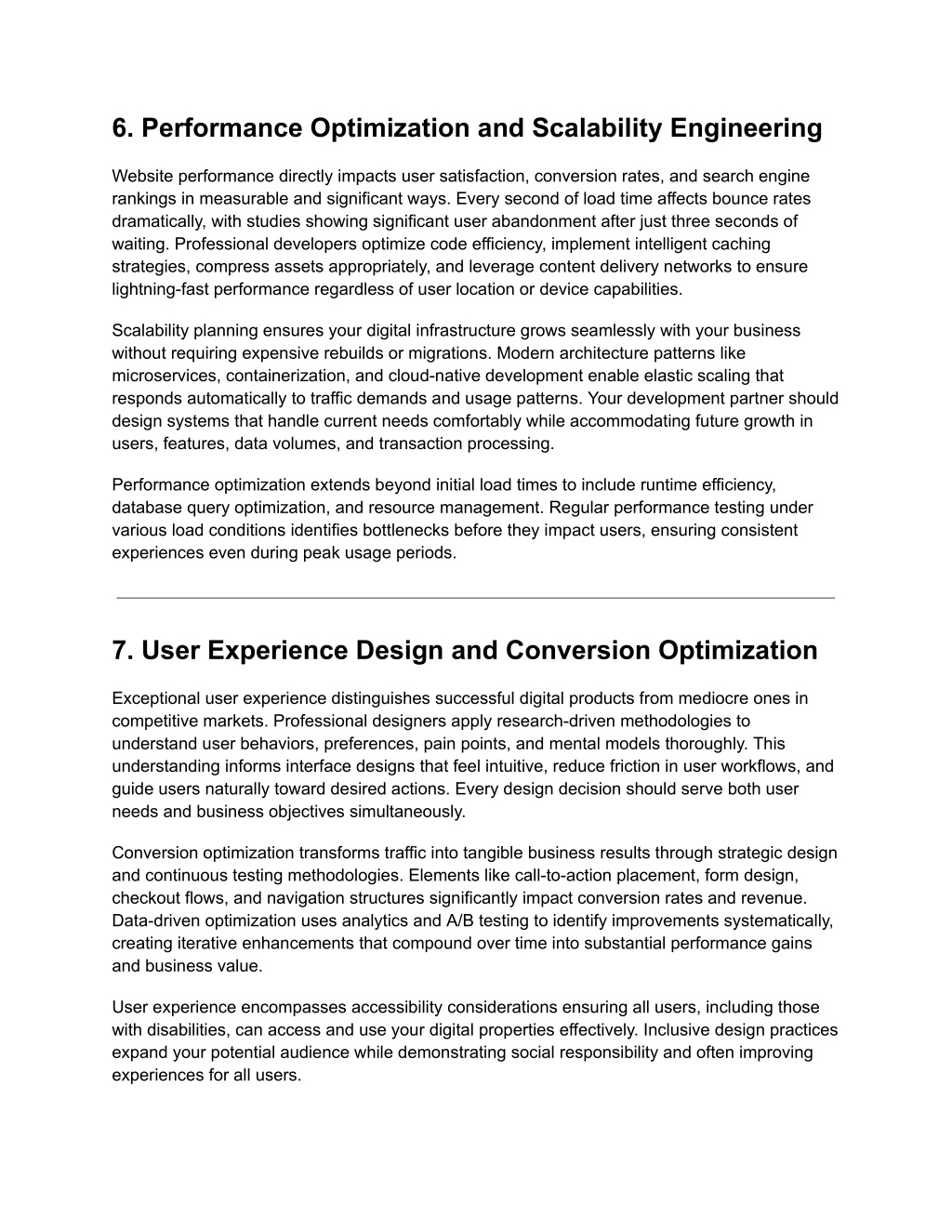 6. Performance Optimization and Scalability Engineering

Website performance directly impacts user satisfaction, conversion rates, and search engine rankings in measurable and significant ways. Every second of load time affects bounce rates dramatically, with studies showing significant user abandonment after just three seconds of waiting. Professional developers optimize code efficiency, implement intelligent caching strategies, compress assets appropriately, and leverage content delivery networks to ensure lightning-fast performance regardless of user location or device capabilities.

Scalability planning ensures your digital infrastructure grows seamlessly with your business without requiring expensive rebuilds or migrations. Modern architecture patterns like microservices, containerization, and cloud-native development enable elastic scaling that responds automatically to traffic demands and usage patterns. Your development partner should design systems that handle current needs comfortably while accommodating future growth in users, features, data volumes, and transaction processing.

Performance optimization extends beyond initial load times to include runtime efficiency, database query optimization, and resource management. Regular performance testing under various load conditions identifies bottlenecks before they impact users, ensuring consistent experiences even during peak usage periods.

7. User Experience Design and Conversion Optimization

Exceptional user experience distinguishes successful digital products from mediocre ones in competitive markets. Professional designers apply research-driven methodologies to understand user behaviors, preferences, pain points, and mental models thoroughly. This understanding informs interface designs that feel intuitive, reduce friction in user workflows, and guide users naturally toward desired actions. Every design decision should serve both user needs and business objectives simultaneously.

Conversion optimization transforms traffic into tangible business results through strategic design and continuous testing methodologies. Elements like call-to-action placement, form design, checkout flows, and navigation structures significantly impact conversion rates and revenue. Data-driven optimization uses analytics and A/B testing to identify improvements systematically, creating iterative enhancements that compound over time into substantial performance gains and business value.

User experience encompasses accessibility considerations ensuring all users, including those with disabilities, can access and use your digital properties effectively. Inclusive design practices expand your potential audience while demonstrating social responsibility and often improving experiences for all users.